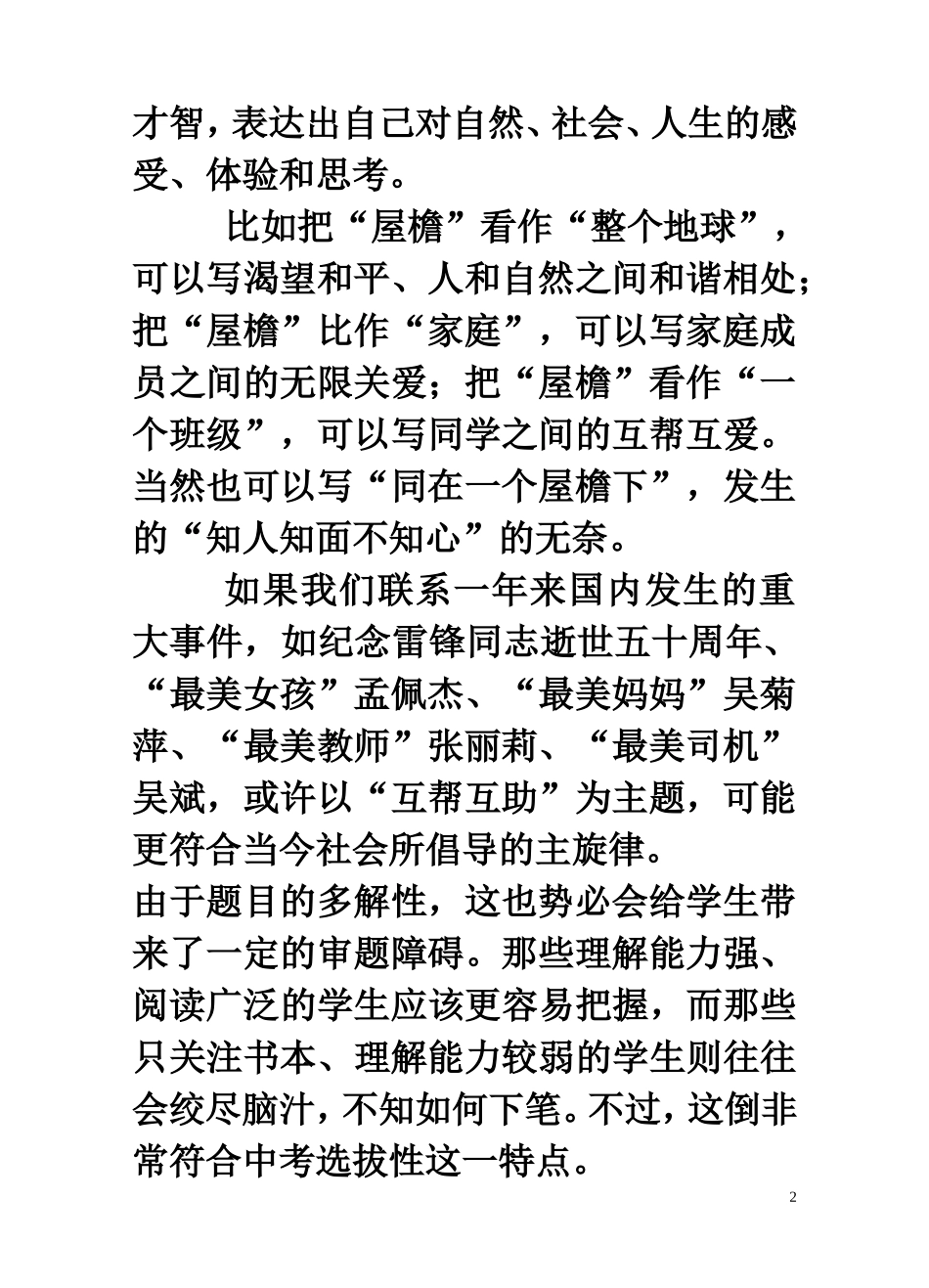 才智，表达出自己对自然、社会、人生的感受、体验和思考。

比如把“屋檐”看作“整个地球”，可以写渴望和平、人和自然之间和谐相处；把“屋檐”比作“家庭”，可以写家庭成员之间的无限关爱；把“屋檐”看作“一个班级”，可以写同学之间的互帮互爱。当然也可以写“同在一个屋檐下”，发生的“知人知面不知心”的无奈。

如果我们联系一年来国内发生的重大事件，如纪念雷锋同志逝世五十周年、“最美女孩”孟佩杰、“最美妈妈”吴菊萍、“最美教师”张丽莉、“最美司机”吴斌，或许以“互帮互助”为主题，可能更符合当今社会所倡导的主旋律。

由于题目的多解性，这也势必会给学生带来了一定的审题障碍。那些理解能力强、阅读广泛的学生应该更容易把握，而那些只关注书本、理解能力较弱的学生则往往会绞尽脑汁，不知如何下笔。不过，这倒非常符合中考选拔性这一特点。

2